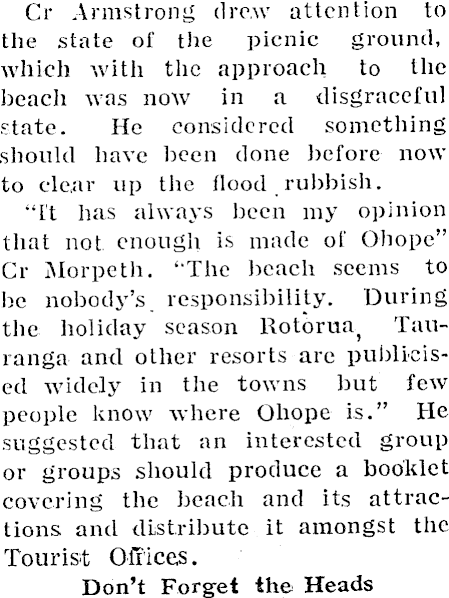 Cr Armstrong drew attention to the state of the picnic ground, which with the approach to the beach was now in a disgraceful state. He considered something should have been done before now to clear up the flood rubbish.

"It has always been my opinion that not enough is made of Ohope" Cr Morpeth. "The beach seems to be nobody's responsibility. During the holiday season Rotorua, Tauranga and other resorts are publicised widely in the towns but few people know where Ohope is." He suggested that an interested group or groups should produce a booklet covering the beach and its attractions and distribute it amongst the Tourist Offices.

Don't Forget the Heads